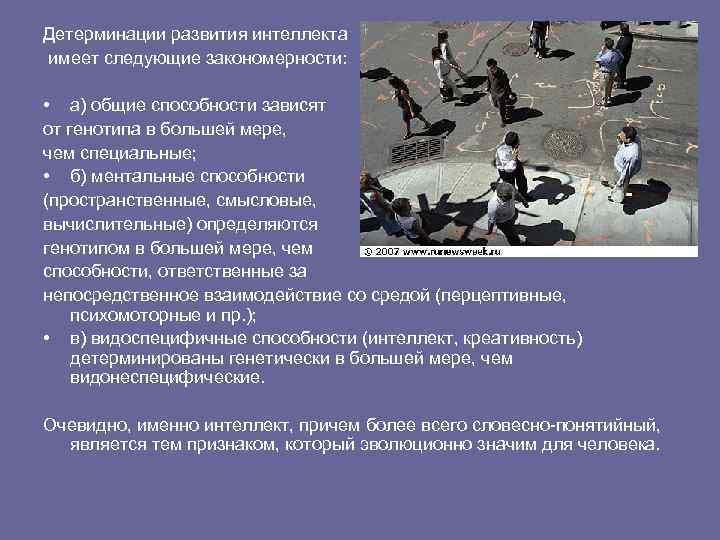 Детерминации развития интеллекта имеет следующие закономерности:

• а) общие способности зависят от генотипа в большей мере, чем специальные;

• б) ментальные способности (пространственные, смысловые, вычислительные) определяются генотипом в большей мере, чем способности, ответственные за непосредственное взаимодействие со средой (перцептивные, психомоторные и пр.);

• в) видоспецифичные способности (интеллект, креативность) детерминированы генетически в большей мере, чем видонеспецифические.

Очевидно, именно интеллект, причем более всего словесно-понятийный, является тем признаком, который эволюционно значим для человека.

© 2007 www.runewsweek.ru